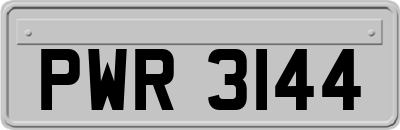 PWR 3144